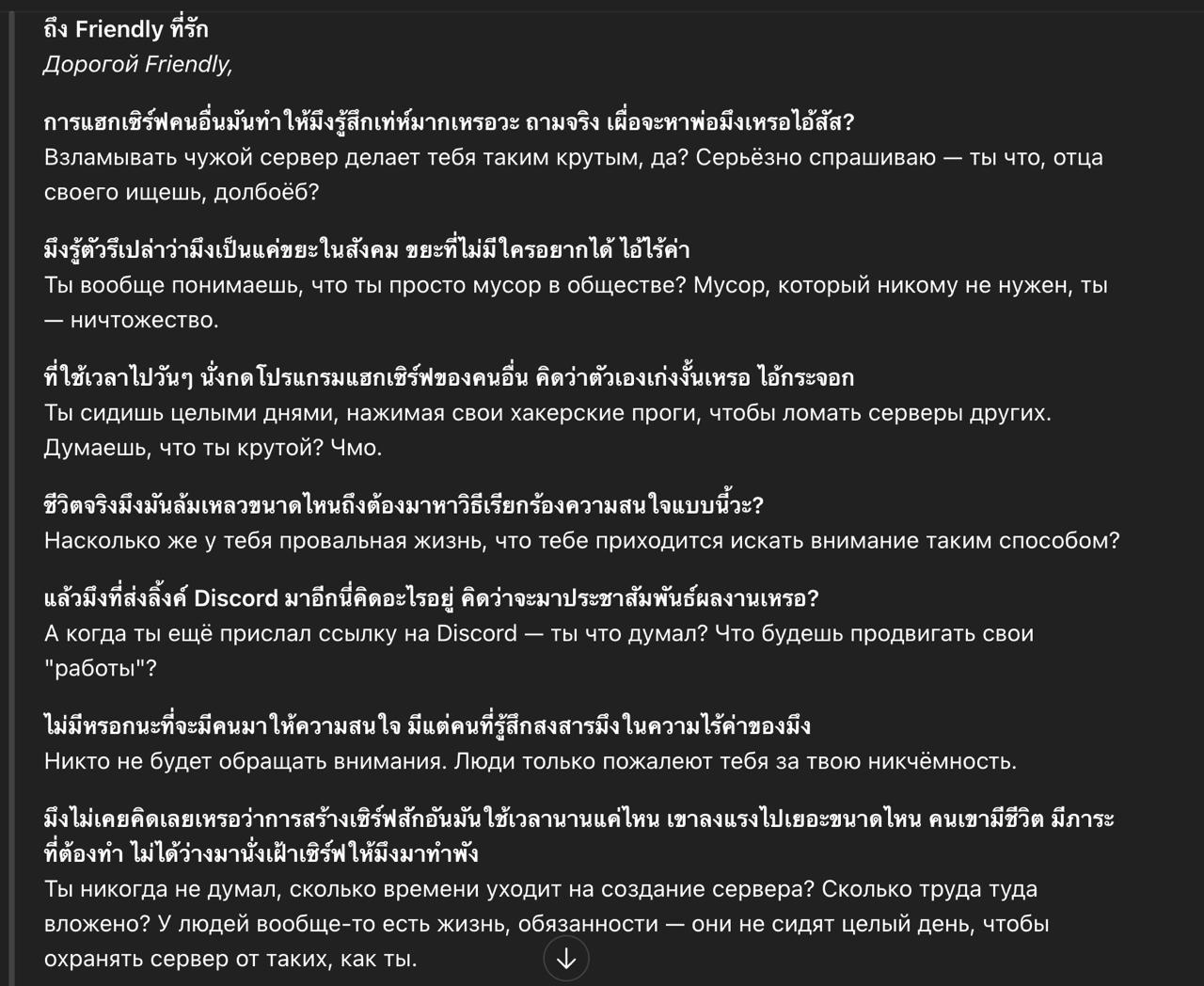 ถึง Friendly ที่รัก
Дорогой Friendly,

การแฮกเซิร์ฟคนอื่นมันทำให้มึงรู้สึกเท่ห์มากเหรอวะ ถามจริง เผื่อจะหาพ่อมึงเหรอไอ้สัส?
Взламывать чужой сервер делает тебя таким крутым, да? Серьёзно спрашиваю — ты что, отца своего ищешь, долбоёб?

มึงรู้ตัวรึเปล่าว่ามึงเป็นแค่ขยะในสังคม ขยะที่ไม่มีใครอยากได้ ไอ้ไร้ค่า
Ты вообще понимаешь, что ты просто мусор в обществе? Мусор, который никому не нужен, ты — ничтожество.

ที่ใช้เวลาไปวันๆ นั่งกดโปรแกรมแฮกเซิร์ฟของคนอื่น คิดว่าตัวเองเก่งงั้นเหรอ ไอ้กระจอก
Ты сидишь целыми днями, нажимая свои хакерские проги, чтобы ломать серверы других. Думаешь, что ты крутой? Чмо.

ชีวิตจริงมึงมันล้มเหลวขนาดไหนถึงต้องมาหาวิธีเรียกร้องความสนใจแบบนี้วะ?
Насколько же у тебя провальная жизнь, что тебе приходится искать внимание таким способом?

แล้วมึงที่ส่งลิ้งค์ Discord มาอีกนี่คิดอะไรอยู่ คิดว่าจะมาประชาสัมพันธ์ผลงานเหรอ?
А когда ты ещё прислал ссылку на Discord — ты что думал? Что будешь продвигать свои "работы"?

ไม่มีหรอกนะที่จะมีคนมาให้ความสนใจ มีแต่คนที่รู้สึกสงสารมึงในความไร้ค่าของมึง
Никто не будет обращать внимания. Люди только пожалеют тебя за твою никчёмность.

มึงไม่เคยคิดเลยเหรอว่าการสร้างเซิร์ฟสักอันมันใช้เวลานานแค่ไหน เขาลงแรงไปเยอะขนาดไหน คนเขามีชีวิต มีภาระที่ต้องทำ ไม่ได้ว่างมานั่งเฝ้าเซิร์ฟให้มึงมาทำพัง
Ты никогда не думал, сколько времени уходит на создание сервера? Сколько труда туда вложено? У людей вообще-то есть жизнь, обязанности — они не сидят целый день, чтобы охранять сервер от таких, как ты.